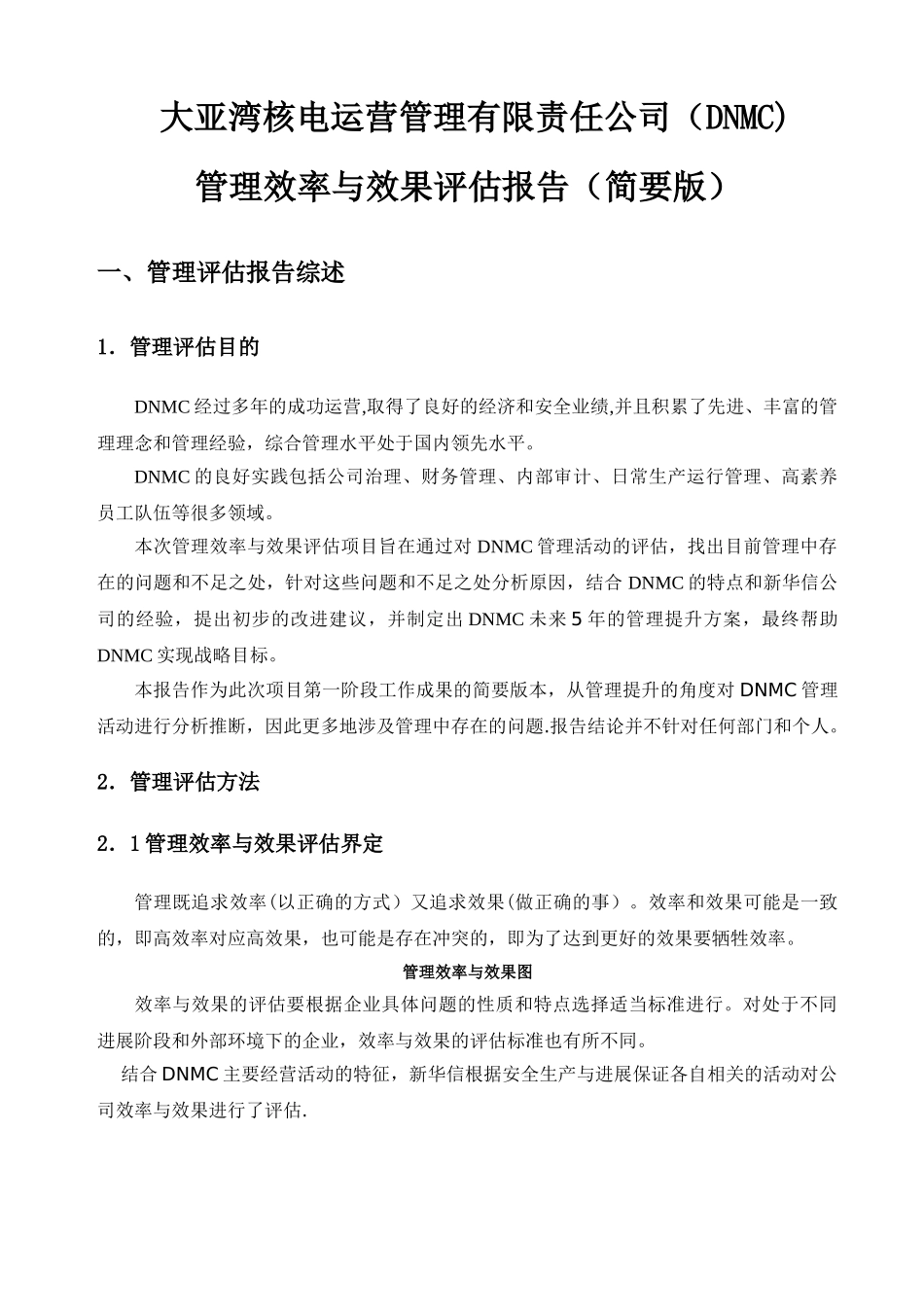 大亚湾核电运营管理有限责任公司（DNMC）

管理效率与效果评估报告（简要版）

一、管理评估报告综述

1．管理评估目的

DNMC经过多年的成功运营,取得了良好的经济和安全业绩,并且积累了先进、丰富的管理理念和管理经验，综合管理水平处于国内领先水平。

DNMC的良好实践包括公司治理、财务管理、内部审计、日常生产运行管理、高素养员工队伍等很多领域。

本次管理效率与效果评估项目旨在通过对DNMC管理活动的评估，找出目前管理中存在的问题和不足之处，针对这些问题和不足之处分析原因，结合DNMC的特点和新华信公司的经验，提出初步的改进建议，并制定出DNMC未来5年的管理提升方案，最终帮助DNMC实现战略目标。

本报告作为此次项目第一阶段工作成果的简要版本，从管理提升的角度对DNMC管理活动进行分析推断，因此更多地涉及管理中存在的问题.报告结论并不针对任何部门和个人。

2．管理评估方法

2．1管理效率与效果评估界定

管理既追求效率(以正确的方式）又追求效果(做正确的事）。效率和效果可能是一致的，即高效率对应高效果，也可能是存在冲突的，即为了达到更好的效果要牺牲效率。

管理效率与效果图

效率与效果的评估要根据企业具体问题的性质和特点选择适当标准进行。对处于不同进展阶段和外部环境下的企业，效率与效果的评估标准也有所不同。

结合DNMC主要经营活动的特征，新华信根据安全生产与进展保证各自相关的活动对公司效率与效果进行了评估.